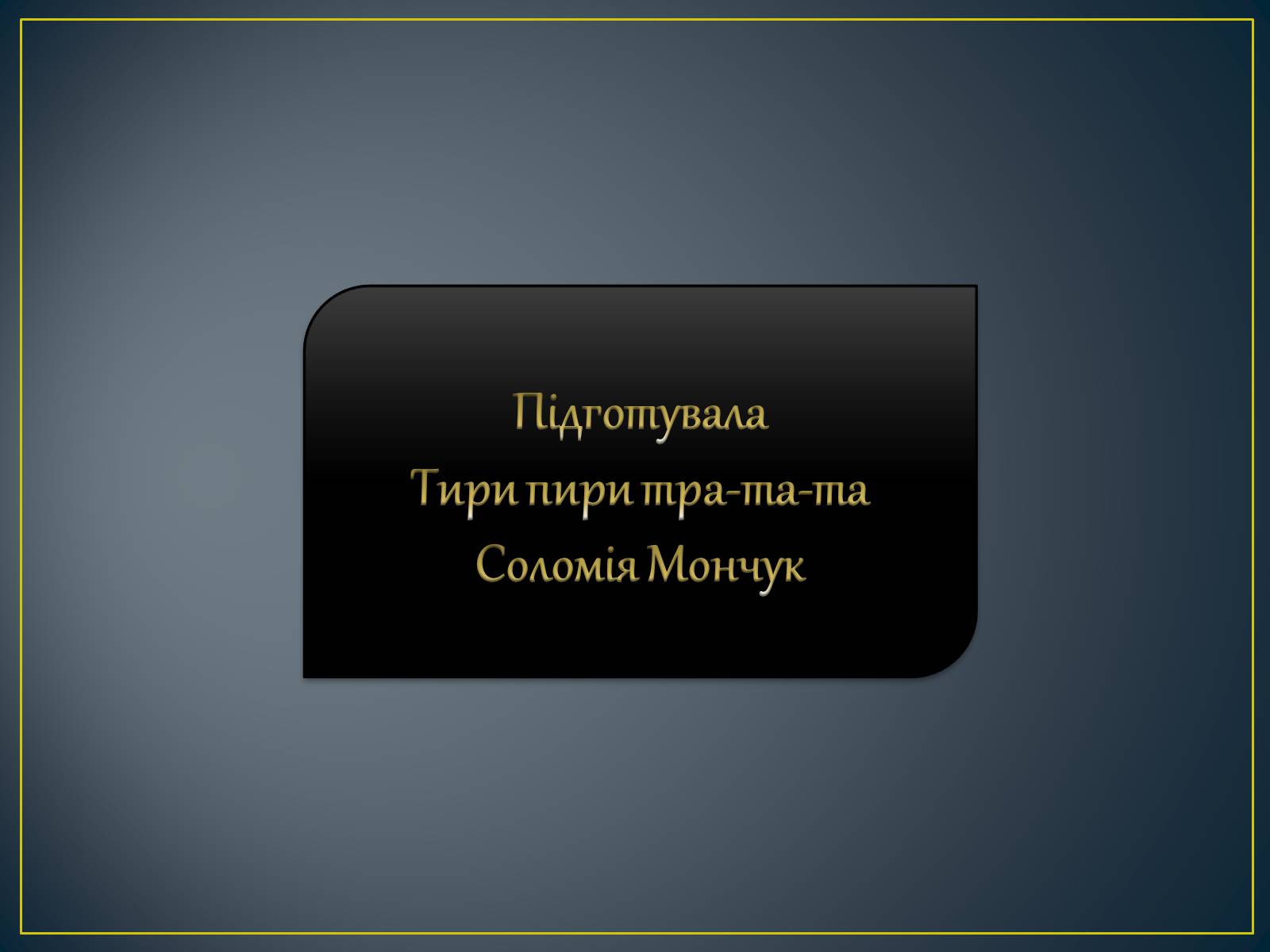 Підготувала
Тири пири тра-та-та
Соломія Мончук